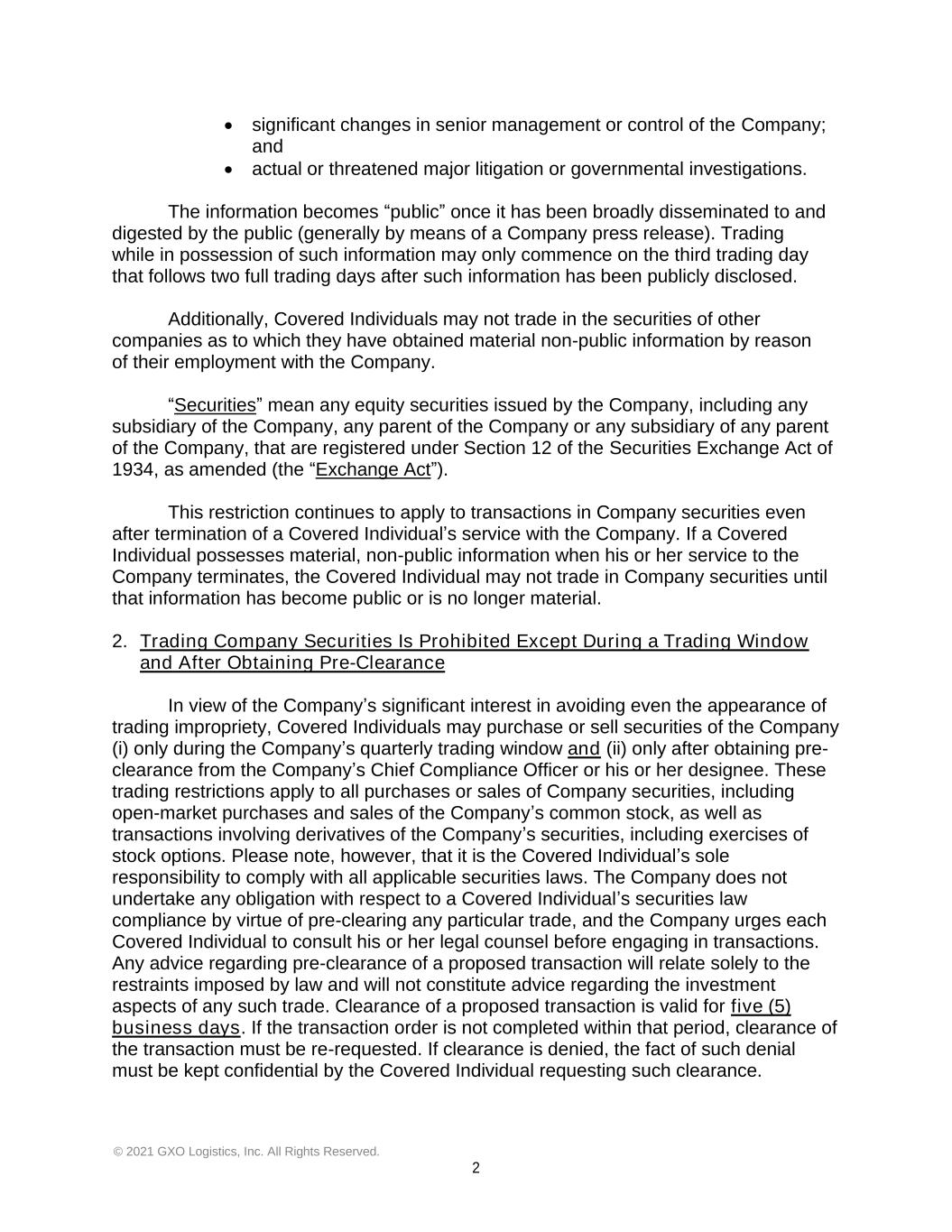 • significant changes in senior management or control of the Company; and
• actual or threatened major litigation or governmental investigations.

The information becomes “public” once it has been broadly disseminated to and digested by the public (generally by means of a Company press release). Trading while in possession of such information may only commence on the third trading day that follows two full trading days after such information has been publicly disclosed.

Additionally, Covered Individuals may not trade in the securities of other companies as to which they have obtained material non-public information by reason of their employment with the Company.

“Securities” mean any equity securities issued by the Company, including any subsidiary of the Company, any parent of the Company or any subsidiary of any parent of the Company, that are registered under Section 12 of the Securities Exchange Act of 1934, as amended (the “Exchange Act”).

This restriction continues to apply to transactions in Company securities even after termination of a Covered Individual’s service with the Company. If a Covered Individual possesses material, non-public information when his or her service to the Company terminates, the Covered Individual may not trade in Company securities until that information has become public or is no longer material.

2. Trading Company Securities Is Prohibited Except During a Trading Window and After Obtaining Pre-Clearance

In view of the Company’s significant interest in avoiding even the appearance of trading impropriety, Covered Individuals may purchase or sell securities of the Company (i) only during the Company’s quarterly trading window and (ii) only after obtaining pre-clearance from the Company’s Chief Compliance Officer or his or her designee. These trading restrictions apply to all purchases or sales of Company securities, including open-market purchases and sales of the Company’s common stock, as well as transactions involving derivatives of the Company’s securities, including exercises of stock options. Please note, however, that it is the Covered Individual’s sole responsibility to comply with all applicable securities laws. The Company does not undertake any obligation with respect to a Covered Individual’s securities law compliance by virtue of pre-clearing any particular trade, and the Company urges each Covered Individual to consult his or her legal counsel before engaging in transactions. Any advice regarding pre-clearance of a proposed transaction will relate solely to the restraints imposed by law and will not constitute advice regarding the investment aspects of any such trade. Clearance of a proposed transaction is valid for five (5) business days. If the transaction order is not completed within that period, clearance of the transaction must be re-requested. If clearance is denied, the fact of such denial must be kept confidential by the Covered Individual requesting such clearance.

© 2021 GXO Logistics, Inc. All Rights Reserved.
2